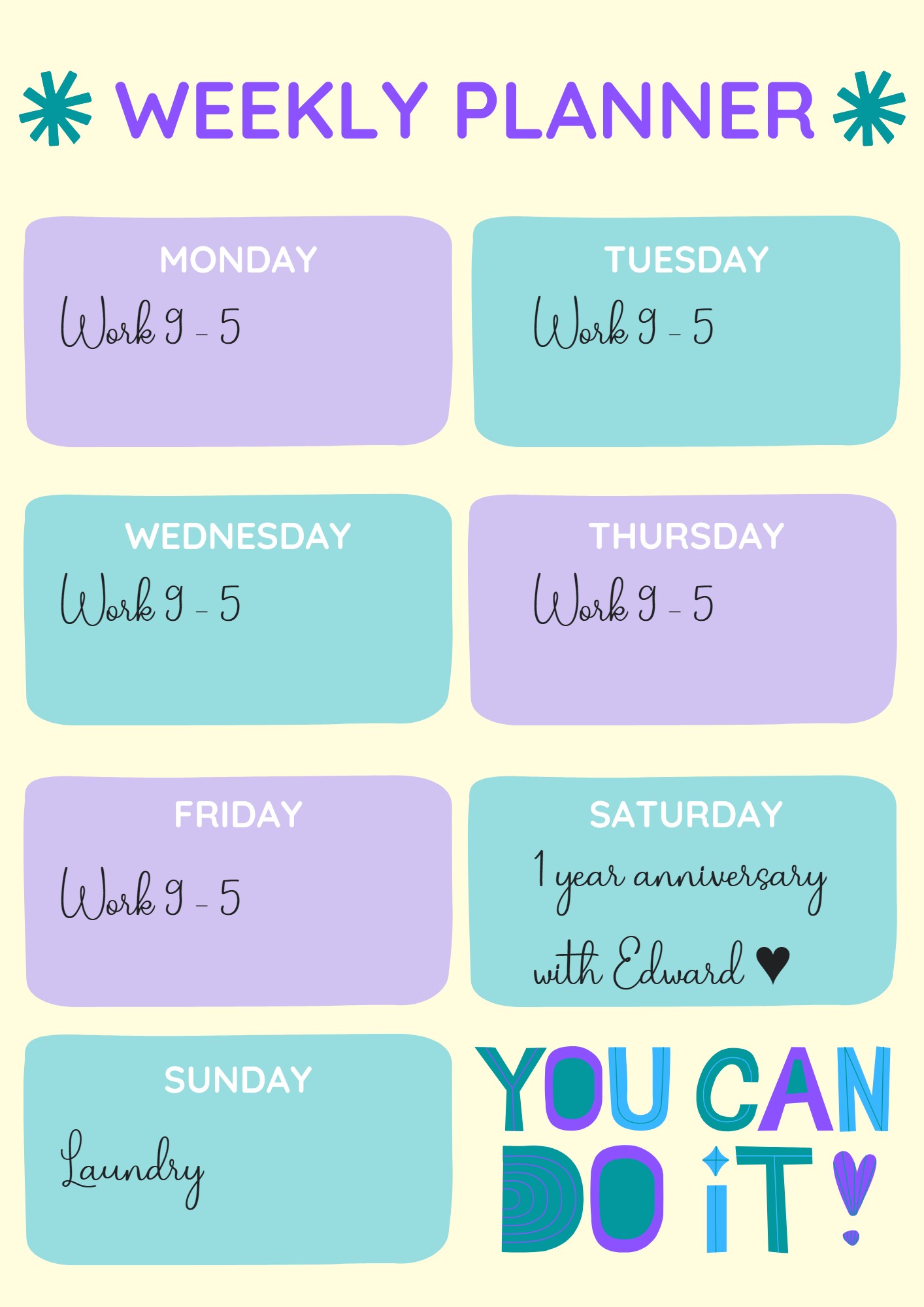 WEEKLY PLANNER

MONDAY
Work 9 - 5

TUESDAY
Work 9 - 5

WEDNESDAY
Work 9 - 5

THURSDAY
Work 9 - 5

FRIDAY
Work 9 - 5

SATURDAY
1 year anniversary with Edward ♥

SUNDAY
Laundry

YOU CAN DO IT!